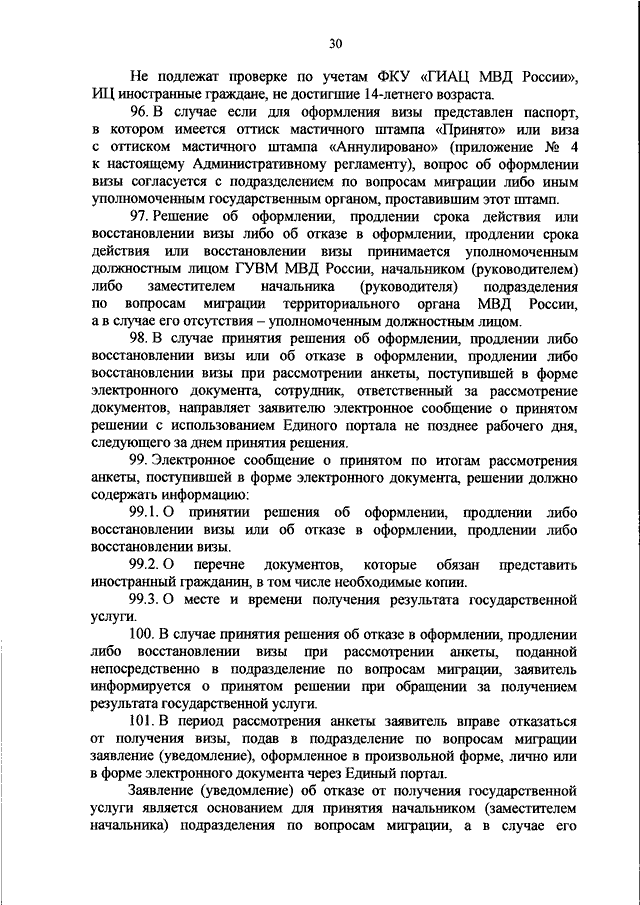 30

Не подлежат проверке по учетам ФКУ «ГИАЦ МВД России», ИЦ иностранные граждане, не достигшие 14-летнего возраста.

96. В случае если для оформления визы представлен паспорт, в котором имеется оттиск мастичного штампа «Принято» или виза с оттиском мастичного штампа «Аннулировано» (приложение № 4 к настоящему Административному регламенту), вопрос об оформлении визы согласуется с подразделением по вопросам миграции либо иным уполномоченным государственным органом, проставившим этот штамп.

97. Решение об оформлении, продлении срока действия или восстановлении визы либо об отказе в оформлении, продлении срока действия или восстановлении визы принимается уполномоченным должностным лицом ГУВМ МВД России, начальником (руководителем) либо заместителем начальника (руководителя) подразделения по вопросам миграции территориального органа МВД России, а в случае его отсутствия – уполномоченным должностным лицом.

98. В случае принятия решения об оформлении, продлении либо восстановлении визы или об отказе в оформлении, продлении либо восстановлении визы при рассмотрении анкеты, поступившей в форме электронного документа, сотрудник, ответственный за рассмотрение документов, направляет заявителю электронное сообщение о принятом решении с использованием Единого портала не позднее рабочего дня, следующего за днем принятия решения.

99. Электронное сообщение о принятом по итогам рассмотрения анкеты, поступившей в форме электронного документа, решении должно содержать информацию:

99.1. О принятии решения об оформлении, продлении либо восстановлении визы или об отказе в оформлении, продлении либо восстановлении визы.

99.2. О перечне документов, которые обязан представить иностранный гражданин, в том числе необходимые копии.

99.3. О месте и времени получения результата государственной услуги.

100. В случае принятия решения об отказе в оформлении, продлении либо восстановлении визы при рассмотрении анкеты, поданной непосредственно в подразделение по вопросам миграции, заявитель информируется о принятом решении при обращении за получением результата государственной услуги.

101. В период рассмотрения анкеты заявитель вправе отказаться от получения визы, подав в подразделение по вопросам миграции заявление (уведомление), оформленное в произвольной форме, лично или в форме электронного документа через Единый портал.

Заявление (уведомление) об отказе от получения государственной услуги является основанием для принятия начальником (заместителем начальника) подразделения по вопросам миграции, а в случае его